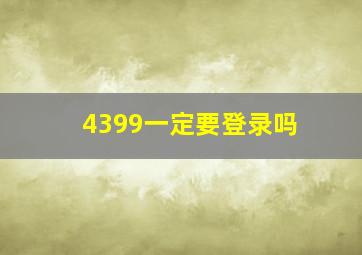 4399一定要登录吗